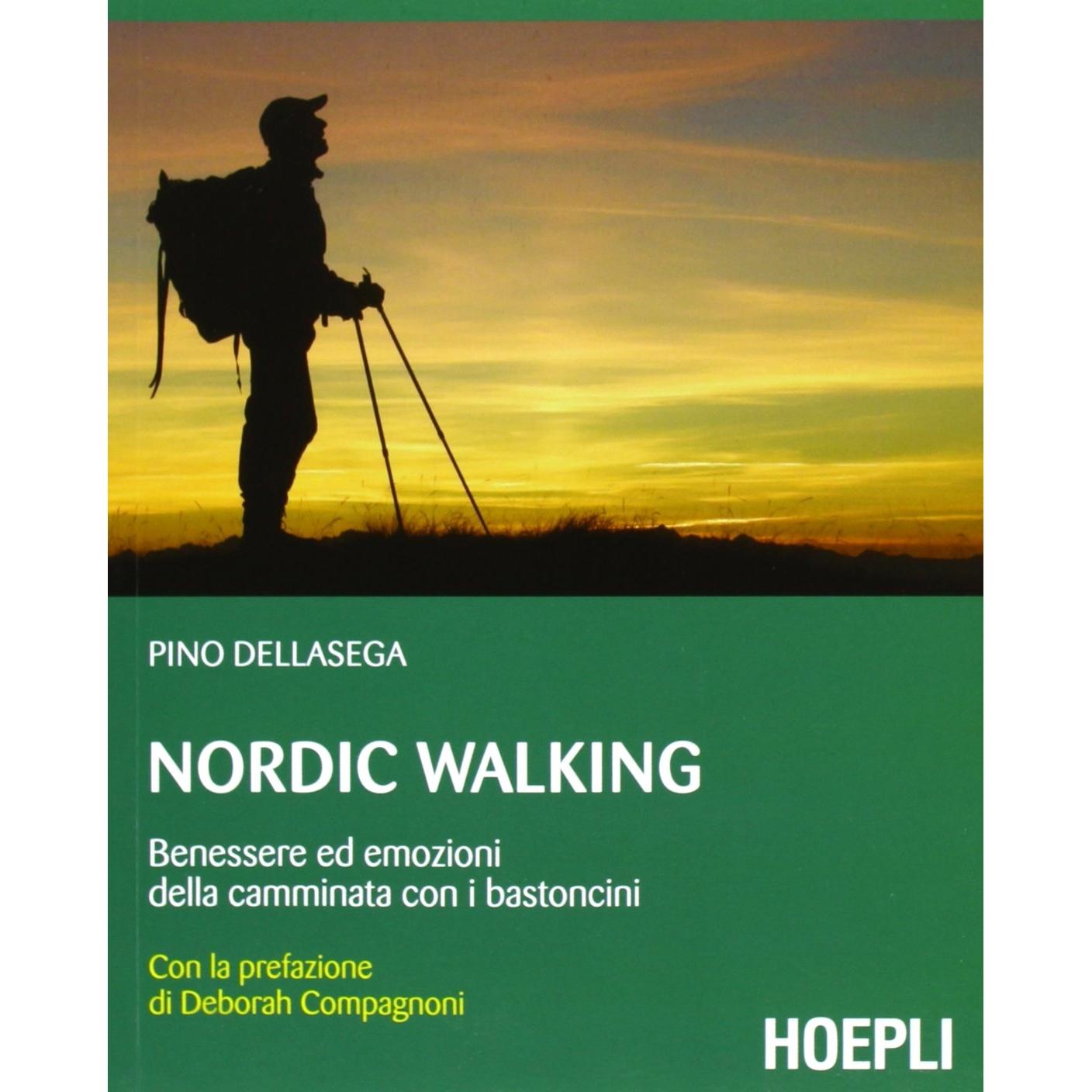 PINO DELLASEGA

NORDIC WALKING

Benessere ed emozioni della camminata con i bastoncini

Con la prefazione di Deborah Compagnoni

HOEPLI